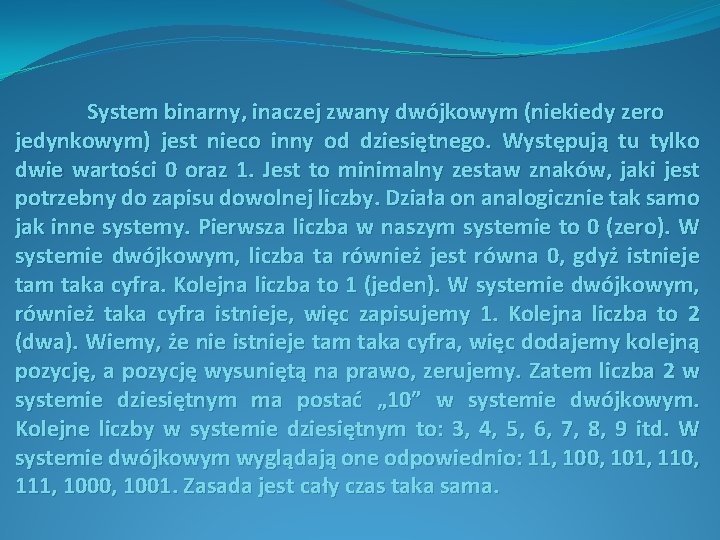 System binarny, inaczej zwany dwójkowym (niekiedy zero jedynkowym) jest nieco inny od dziesiętnego. Występują tu tylko dwie wartości 0 oraz 1. Jest to minimalny zestaw znaków, jaki jest potrzebny do zapisu dowolnej liczby. Działa on analogicznie tak samo jak inne systemy. Pierwsza liczba w naszym systemie to 0 (zero). W systemie dwójkowym, liczba ta również jest równa 0, gdyż istnieje tam taka cyfra. Kolejna liczba to 1 (jeden). W systemie dwójkowym, również taka cyfra istnieje, więc zapisujemy 1. Kolejna liczba to 2 (dwa). Wiemy, że nie istnieje tam taka cyfra, więc dodajemy kolejną pozycję, a pozycję wysuniętą na prawo, zerujemy. Zatem liczba 2 w systemie dziesiętnym ma postać „10” w systemie dwójkowym. Kolejne liczby w systemie dziesiętnym to: 3, 4, 5, 6, 7, 8, 9 itd. W systemie dwójkowym wyglądają one odpowiednio: 11, 100, 101, 110, 111, 1000, 1001. Zasada jest cały czas taka sama.